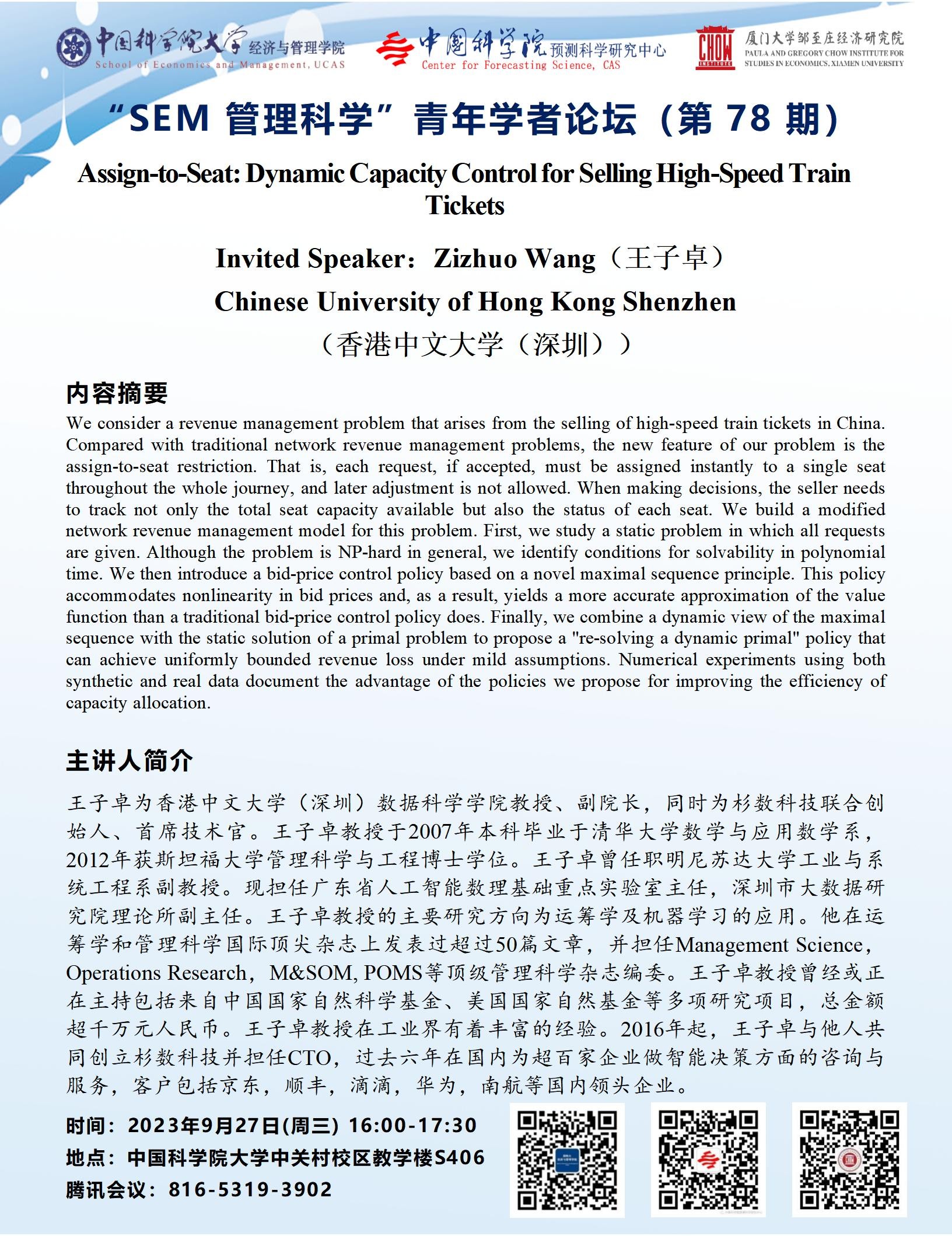 中国科学院大学 经济与管理学院
School of Economics and Management, UCAS

中国科学院 预测科学研究中心
Center for Forecasting Science, CAS

CHOW INSTITUTE
厦门大学邹至庄经济研究院
PAULA AND GREGORY CHOW INSTITUTE FOR STUDIES IN ECONOMICS, XIAMEN UNIVERSITY

“SEM 管理科学”青年学者论坛（第 78 期）

Assign-to-Seat: Dynamic Capacity Control for Selling High-Speed Train Tickets

Invited Speaker：Zizhuo Wang（王子卓）

Chinese University of Hong Kong Shenzhen

（香港中文大学（深圳））

内容摘要

We consider a revenue management problem that arises from the selling of high-speed train tickets in China. Compared with traditional network revenue management problems, the new feature of our problem is the assign-to-seat restriction. That is, each request, if accepted, must be assigned instantly to a single seat throughout the whole journey, and later adjustment is not allowed. When making decisions, the seller needs to track not only the total seat capacity available but also the status of each seat. We build a modified network revenue management model for this problem. First, we study a static problem in which all requests are given. Although the problem is NP-hard in general, we identify conditions for solvability in polynomial time. We then introduce a bid-price control policy based on a novel maximal sequence principle. This policy accommodates nonlinearity in bid prices and, as a result, yields a more accurate approximation of the value function than a traditional bid-price control policy does. Finally, we combine a dynamic view of the maximal sequence with the static solution of a primal problem to propose a "re-solving a dynamic primal" policy that can achieve uniformly bounded revenue loss under mild assumptions. Numerical experiments using both synthetic and real data document the advantage of the policies we propose for improving the efficiency of capacity allocation.

主讲人简介

王子卓为香港中文大学（深圳）数据科学学院教授、副院长，同时为杉数科技联合创始人、首席技术官。王子卓教授于2007年本科毕业于清华大学数学与应用数学系，2012年获斯坦福大学管理科学与工程博士学位。王子卓曾任职明尼苏达大学工业与系统工程系副教授。现担任广东省人工智能数理基础重点实验室主任，深圳市大数据研究院理论所副主任。王子卓教授的主要研究方向为运筹学及机器学习的应用。他在运筹学和管理科学国际顶尖杂志上发表过超过50篇文章，并担任Management Science，Operations Research，M&SOM, POMS等顶级管理科学杂志编委。王子卓教授曾经或正在主持包括来自中国国家自然科学基金、美国国家自然基金等多项研究项目，总金额超千万元人民币。王子卓教授在工业界有着丰富的经验。2016年起，王子卓与他人共同创立杉数科技并担任CTO，过去六年在国内为超百家企业做智能决策方面的咨询与服务，客户包括京东，顺丰，滴滴，华为，南航等国内领头企业。

时间：2023年9月27日(周三) 16:00-17:30
地点：中国科学院大学中关村校区教学楼S406
腾讯会议：816-5319-3902